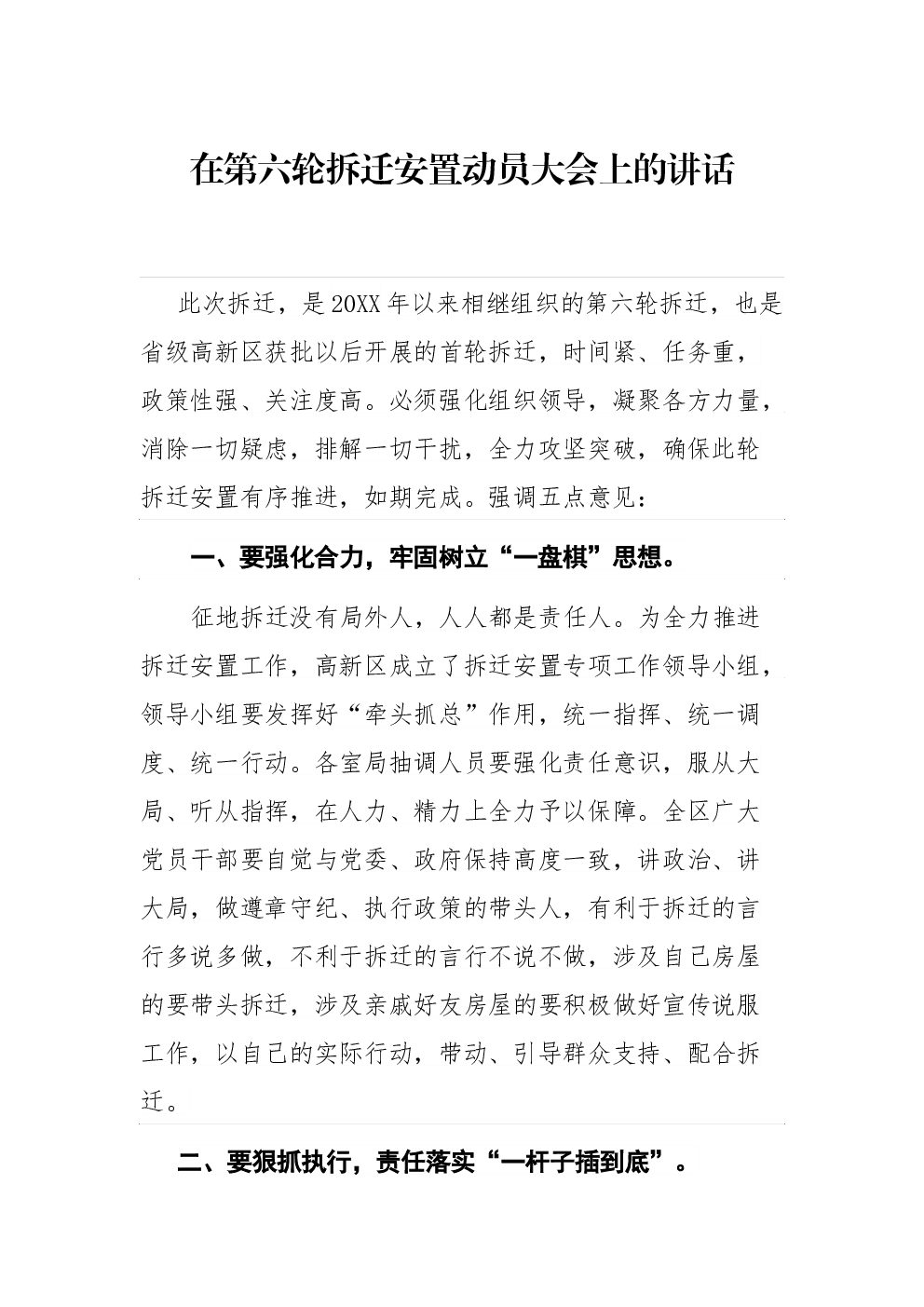 在第六轮拆迁安置动员大会上的讲话

此次拆迁，是20XX年以来相继组织的第六轮拆迁，也是省级高新区获批以后开展的首轮拆迁，时间紧、任务重，政策性强、关注度高。必须强化组织领导，凝聚各方力量，消除一切疑虑，排解一切干扰，全力攻坚突破，确保此轮拆迁安置有序推进，如期完成。强调五点意见：

一、要强化合力，牢固树立“一盘棋”思想。

征地拆迁没有局外人，人人都是责任人。为全力推进拆迁安置工作，高新区成立了拆迁安置专项工作领导小组，领导小组要发挥好“牵头抓总”作用，统一指挥、统一调度、统一行动。各室局抽调人员要强化责任意识，服从大局、听从指挥，在人力、精力上全力予以保障。全区广大党员干部要自觉与党委、政府保持高度一致，讲政治、讲大局，做遵章守纪、执行政策的带头人，有利于拆迁的言行多说多做，不利于拆迁的言行不说不做，涉及自己房屋的要带头拆迁，涉及亲戚好友房屋的要积极做好宣传说服工作，以自己的实际行动，带动、引导群众支持、配合拆迁。

二、要狠抓执行，责任落实“一杆子插到底”。